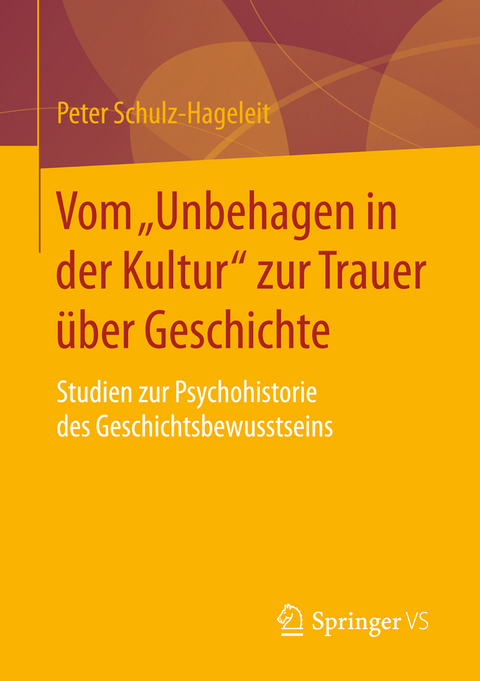 Peter Schulz-Hageleit

Vom „Unbehagen in der Kultur“ zur Trauer über Geschichte

Studien zur Psychohistorie des Geschichtsbewusstseins

Springer VS